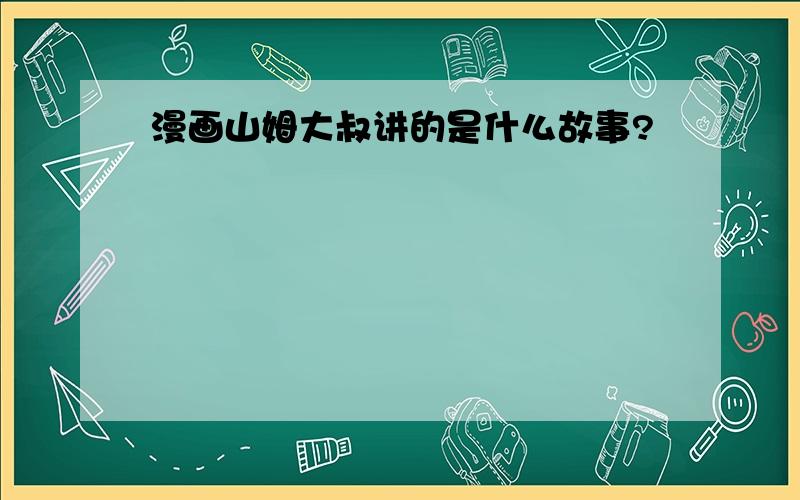 漫画山姆大叔讲的是什么故事?